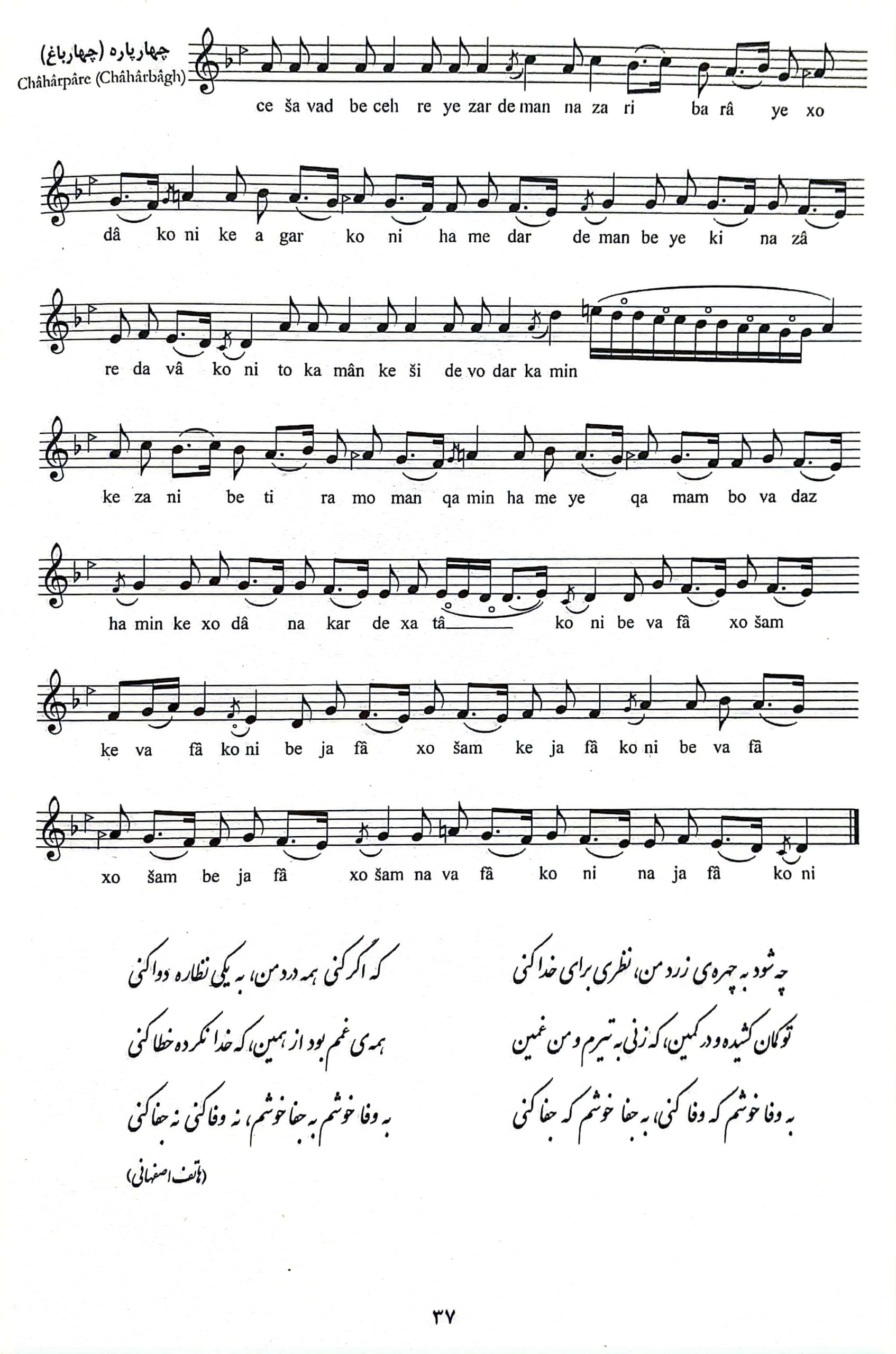 چهارپاره (چهارباغ)
Châhârpâre (Châhârbâgh)

ce ša vad be ceh re ye zar de man na za ri ba râ ye xo

dâ ko ni ke a gar ko ni ha me dar de man be ye ki na zâ

re da vâ ko ni to ka mân ke ši de vo dar ka min

ke za ni be ti ra mo man qa min ha me ye qa mam bo va daz

ha min ke xo dâ na kar de xa tâ ko ni be va fâ xo šam

ke va fâ ko ni be ja fâ xo šam ke ja fâ ko ni be va fâ

xo šam be ja fâ xo šam na va fâ ko ni na ja fâ ko ni

چه شود به چهره‌ی زرد من، نظری برای خدا کنی
که اگر کنی همه درد من، به یکی نظاره دوا کنی

تو کمان کشیده و در کمین، که زنی به تیرم و من غمین
همه‌ی غمم بود از همین، که خدا نکرده خطا کنی

به وفا خوشم که وفا کنی، به جفا خوشم که جفا کنی
به وفا خوشم به جفا خوشم، نه وفا کنی نه جفا کنی

(هاتف اصفهانی)

۳۷